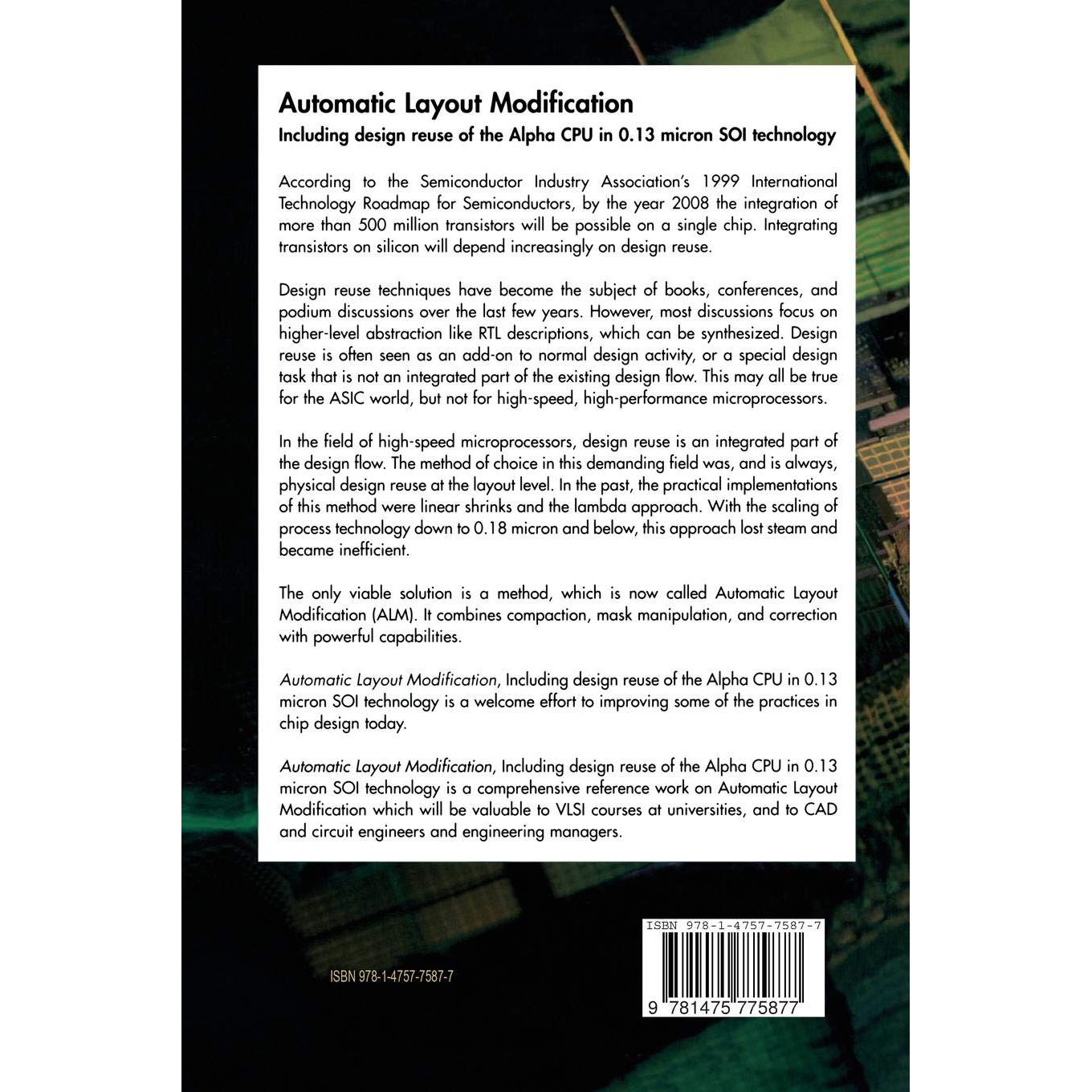 Automatic Layout Modification

Including design reuse of the Alpha CPU in 0.13 micron SOI technology

According to the Semiconductor Industry Association's 1999 International Technology Roadmap for Semiconductors, by the year 2008 the integration of more than 500 million transistors will be possible on a single chip. Integrating transistors on silicon will depend increasingly on design reuse.

Design reuse techniques have become the subject of books, conferences, and podium discussions over the last few years. However, most discussions focus on higher-level abstraction like RTL descriptions, which can be synthesized. Design reuse is often seen as an add-on to normal design activity, or a special design task that is not an integrated part of the existing design flow. This may all be true for the ASIC world, but not for high-speed, high-performance microprocessors.

In the field of high-speed microprocessors, design reuse is an integrated part of the design flow. The method of choice in this demanding field was, and is always, physical design reuse at the layout level. In the past, the practical implementations of this method were linear shrinks and the lambda approach. With the scaling of process technology down to 0.18 micron and below, this approach lost steam and became inefficient.

The only viable solution is a method, which is now called Automatic Layout Modification (ALM). It combines compaction, mask manipulation, and correction with powerful capabilities.

Automatic Layout Modification, Including design reuse of the Alpha CPU in 0.13 micron SOI technology is a welcome effort to improving some of the practices in chip design today.

Automatic Layout Modification, Including design reuse of the Alpha CPU in 0.13 micron SOI technology is a comprehensive reference work on Automatic Layout Modification which will be valuable to VLSI courses at universities, and to CAD and circuit engineers and engineering managers.

ISBN 978-1-4757-7587-7

ISBN 978-1-4757-7587-7

9 781475 775877